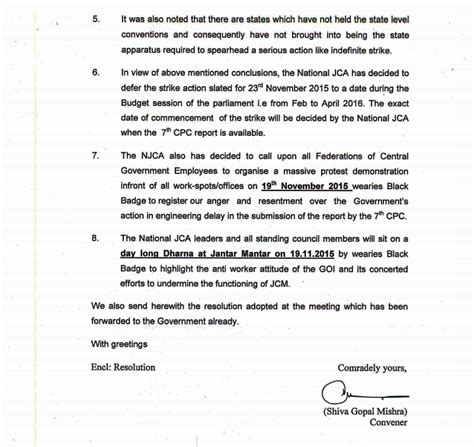 5. It was also noted that there are states which have not held the state level conventions and consequently have not brought into being the state apparatus required to spearhead a serious action like indefinite strike.

6. In view of above mentioned conclusions, the National JCA has decided to defer the strike action slated for 23$^{rd}$ November 2015 to a date during the Budget session of the parliament i.e from Feb to April 2016. The exact date of commencement of the strike will be decided by the National JCA when the 7$^{th}$ CPC report is available.

7. The NJCA also has decided to call upon all Federations of Central Government Employees to organise a massive protest demonstration infront of all work-spots/offices on 19$^{th}$ November 2015 wearies Black Badge to register our anger and resentment over the Government's action in engineering delay in the submission of the report by the 7$^{th}$ CPC.

8. The National JCA leaders and all standing council members will sit on a day long Dharna at Jantar Mantar on 19.11.2015 by wearies Black Badge to highlight the anti worker attitude of the GOI and its concerted efforts to undermine the functioning of JCM.

We also send herewith the resolution adopted at the meeting which has been forwarded to the Government already.

With greetings

Encl: Resolution

Comradely yours,

(Shiva Gopal Mishra)
Convener